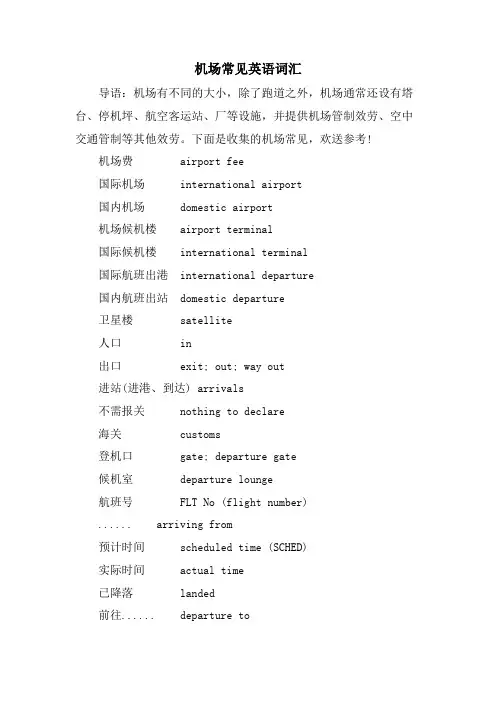 机场常见英语词汇

导语：机场有不同的大小，除了跑道之外，机场通常还设有塔台、停机坪、航空客运站、厂等设施，并提供机场管制效劳、空中交通管制等其他效劳。下面是收集的机场常见，欢送参考！

机场费 airport fee
国际机场 international airport
国内机场 domestic airport
机场候机楼 airport terminal
国际候机楼 international terminal
国际航班出港 international departure
国内航班出站 domestic departure
卫星楼 satellite
人口 in
出口 exit; out; way out
进站(进港、到达) arrivals
不需报关 nothing to declare
海关 customs
登机口 gate; departure gate
候机室 departure lounge
航班号 FLT No (flight number)
...... arriving from
预计时间 scheduled time (SCHED)
实际时间 actual time
已降落 landed
前往...... departure to